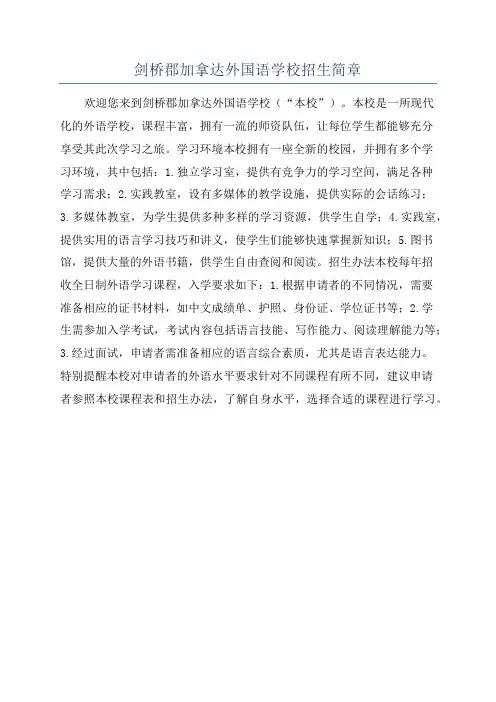 剑桥郡加拿达外国语学校招生简章

欢迎您来到剑桥郡加拿达外国语学校（“本校”）。本校是一所现代化的外语学校，课程丰富，拥有一流的师资队伍，让每位学生都能够充分享受其此次学习之旅。学习环境本校拥有一座全新的校园，并拥有多个学习环境，其中包括：1.独立学习室，提供有竞争力的学习空间，满足各种学习需求；2.实践教室，设有多媒体的教学设施，提供实际的会话练习；3.多媒体教室，为学生提供多种多样的学习资源，供学生自学；4.实践室，提供实用的语言学习技巧和讲义，使学生们能够快速掌握新知识；5.图书馆，提供大量的外语书籍，供学生自由查阅和阅读。招生办法本校每年招收全日制外语学习课程，入学要求如下：1.根据申请者的不同情况，需要准备相应的证书材料，如中文成绩单、护照、身份证、学位证书等；2.学生需参加入学考试，考试内容包括语言技能、写作能力、阅读理解能力等；3.经过面试，申请者需准备相应的语言综合素质，尤其是语言表达能力。特别提醒本校对申请者的外语水平要求针对不同课程有所不同，建议申请者参照本校课程表和招生办法，了解自身水平，选择合适的课程进行学习。